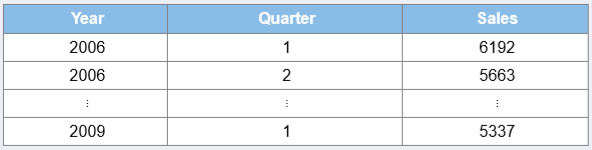 | Year | Quarter | Sales |
|---|---|---|
| 2006 | 1 | 6192 |
| 2006 | 2 | 5663 |
| ⋮ | ⋮ | ⋮ |
| 2009 | 1 | 5337 |